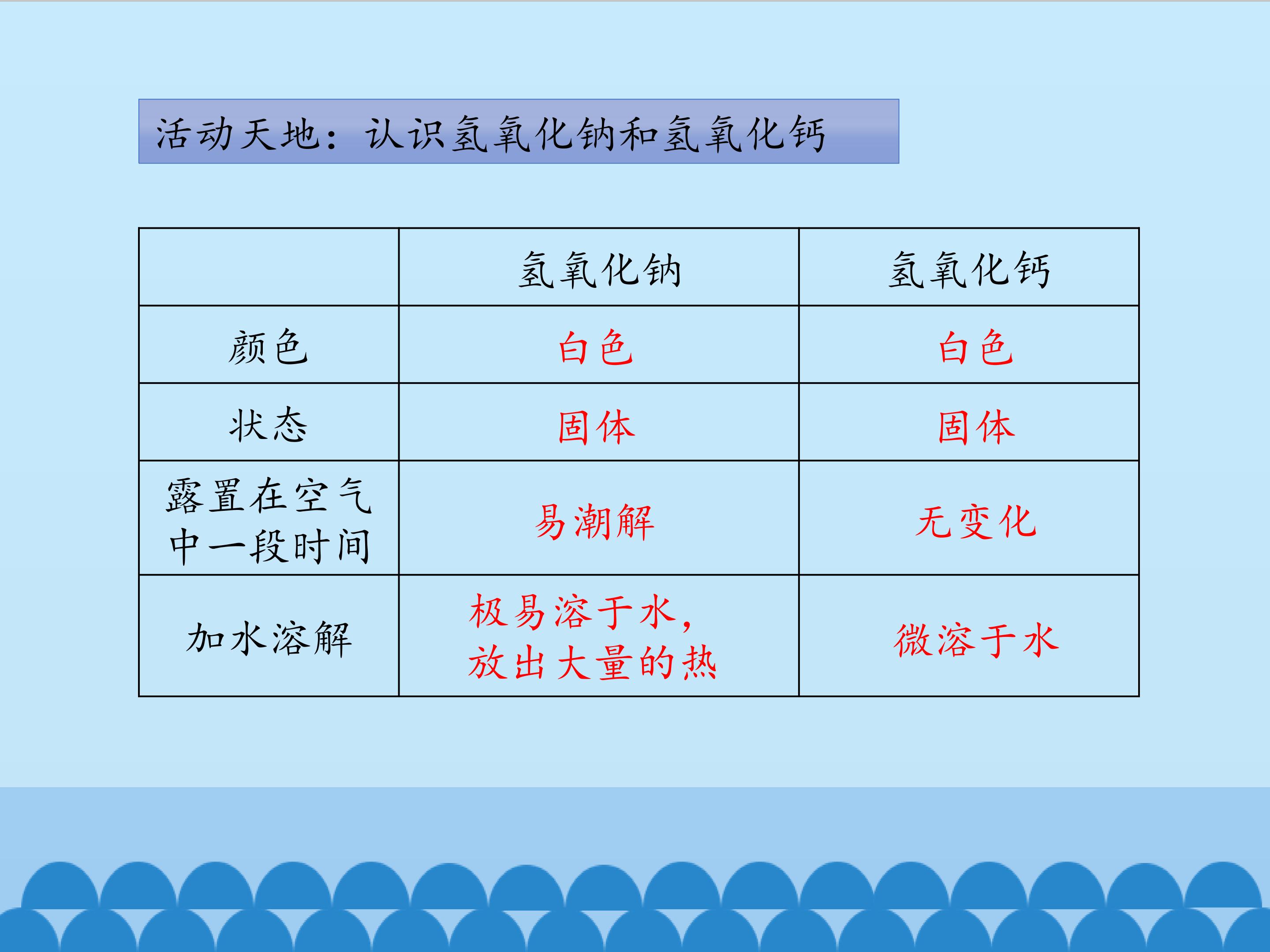 活动天地：认识氢氧化钠和氢氧化钙

|  | 氢氧化钠 | 氢氧化钙 |
|---|---|---|
| 颜色 | 白色 | 白色 |
| 状态 | 固体 | 固体 |
| 露置在空气中一段时间 | 易潮解 | 无变化 |
| 加水溶解 | 极易溶于水，放出大量的热 | 微溶于水 |